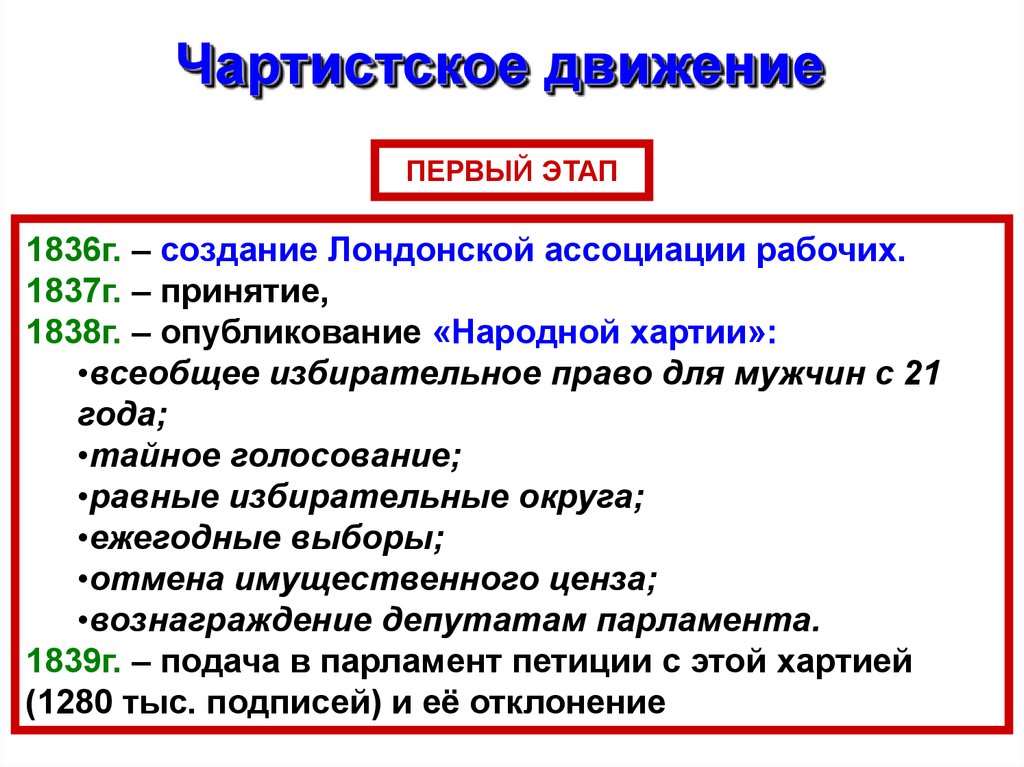 Чартистское движение

ПЕРВЫЙ ЭТАП

1836г. – создание Лондонской ассоциации рабочих.
1837г. – принятие,
1838г. – опубликование «Народной хартии»:
•всеобщее избирательное право для мужчин с 21 года;
•тайное голосование;
•равные избирательные округа;
•ежегодные выборы;
•отмена имущественного ценза;
•вознаграждение депутатам парламента.
1839г. – подача в парламент петиции с этой хартией (1280 тыс. подписей) и её отклонение